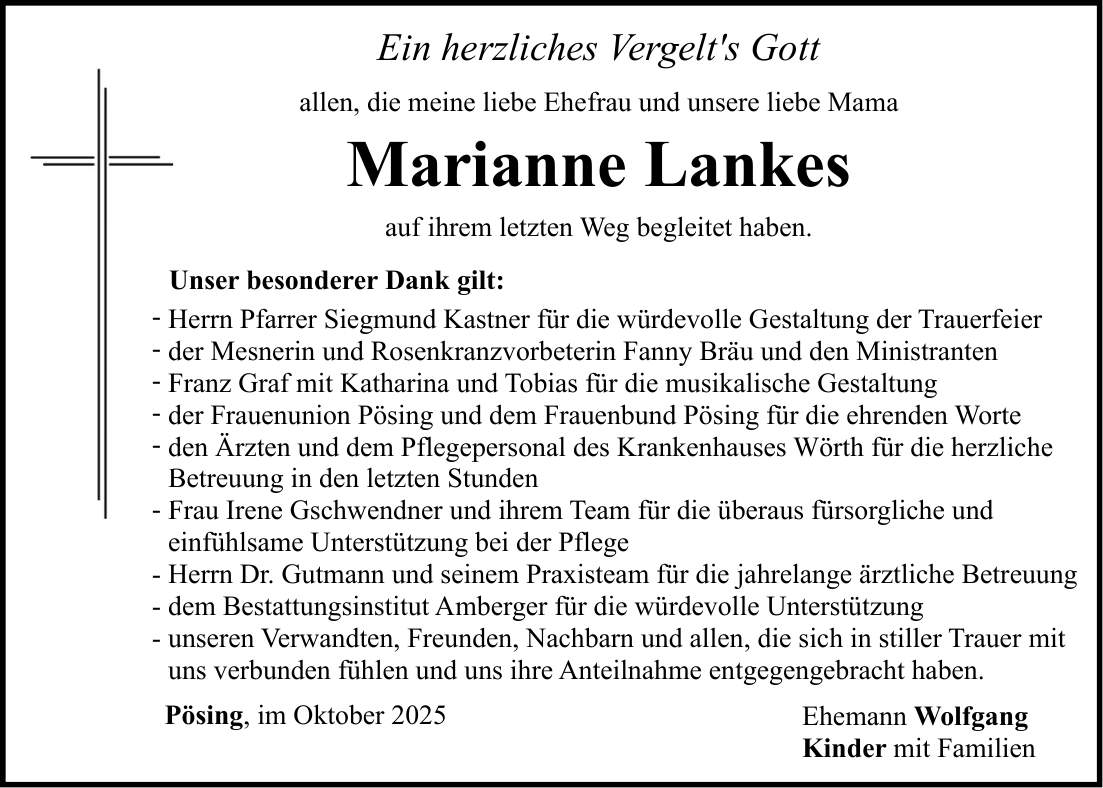 Ein herzliches Vergelt's Gott

allen, die meine liebe Ehefrau und unsere liebe Mama

Marianne Lankes

auf ihrem letzten Weg begleitet haben.

Unser besonderer Dank gilt:

- Herrn Pfarrer Siegmund Kastner für die würdevolle Gestaltung der Trauerfeier
- der Mesnerin und Rosenkranzvorbeterin Fanny Bräu und den Ministranten
- Franz Graf mit Katharina und Tobias für die musikalische Gestaltung
- der Frauenunion Pösing und dem Frauenbund Pösing für die ehrenden Worte
- den Ärzten und dem Pflegepersonal des Krankenhauses Wörth für die herzliche Betreuung in den letzten Stunden
- Frau Irene Gschwendner und ihrem Team für die überaus fürsorgliche und einfühlsame Unterstützung bei der Pflege
- Herrn Dr. Gutmann und seinem Praxisteam für die jahrelange ärztliche Betreuung
- dem Bestattungsinstitut Amberger für die würdevolle Unterstützung
- unseren Verwandten, Freunden, Nachbarn und allen, die sich in stiller Trauer mit uns verbunden fühlen und uns ihre Anteilnahme entgegengebracht haben.

Pösing, im Oktober 2025

Ehemann Wolfgang
Kinder mit Familien